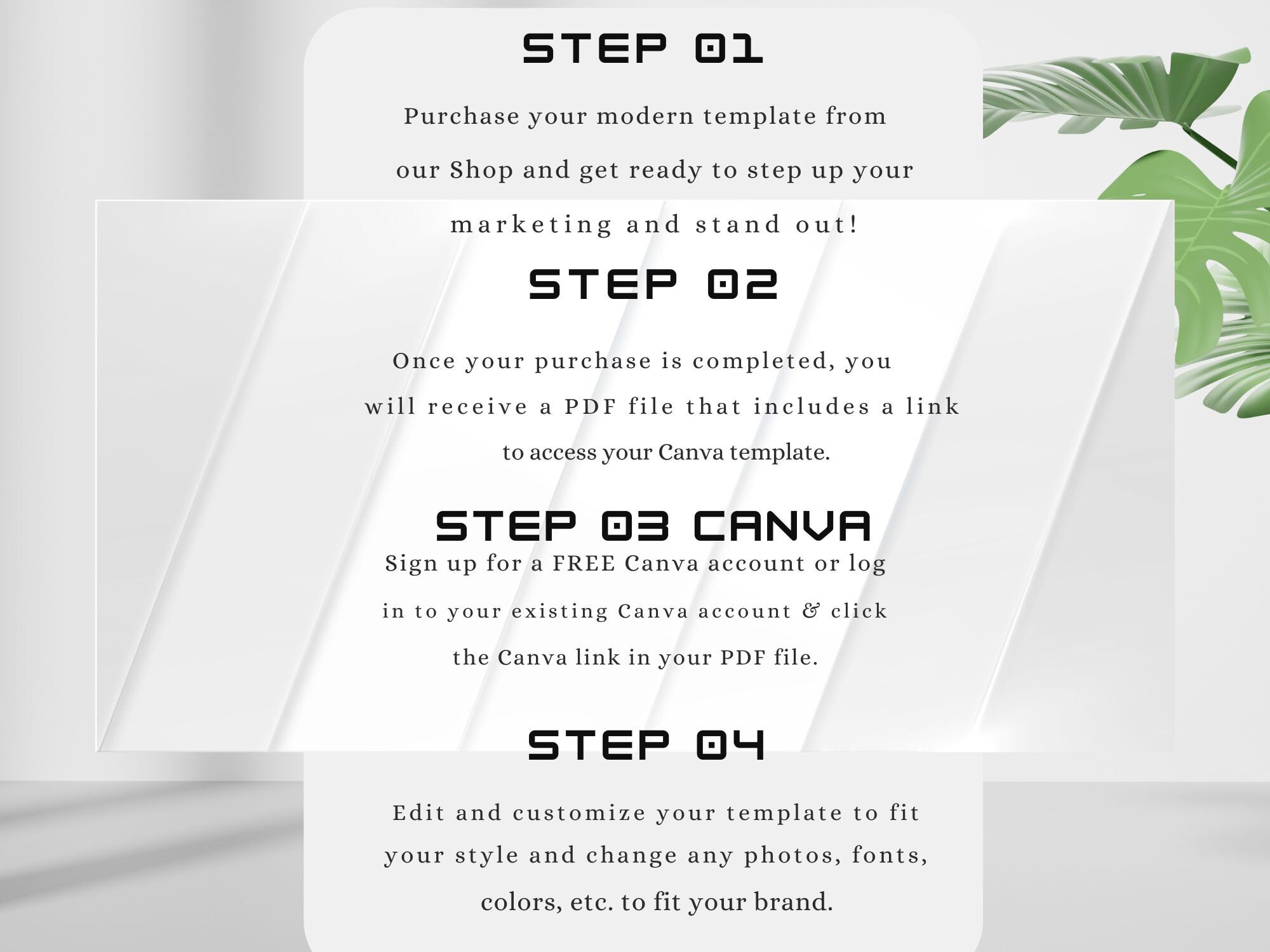 STEP 01

Purchase your modern template from our Shop and get ready to step up your marketing and stand out!

STEP 02

Once your purchase is completed, you will receive a PDF file that includes a link to access your Canva template.

STEP 03 CANVA

Sign up for a FREE Canva account or log in to your existing Canva account & click the Canva link in your PDF file.

STEP 04

Edit and customize your template to fit your style and change any photos, fonts, colors, etc. to fit your brand.